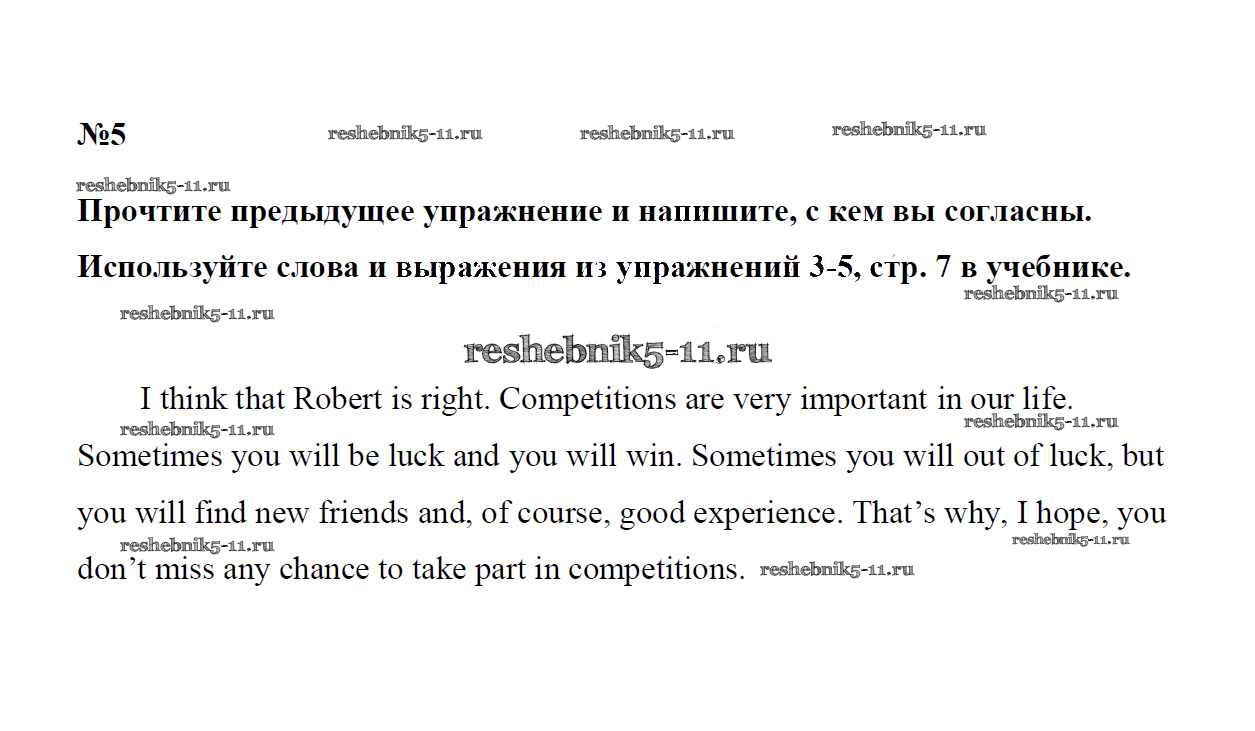 №5

Прочтите предыдущее упражнение и напишите, с кем вы согласны.

Используйте слова и выражения из упражнений 3-5, стр. 7 в учебнике.

I think that Robert is right. Competitions are very important in our life. Sometimes you will be luck and you will win. Sometimes you will out of luck, but you will find new friends and, of course, good experience. That's why, I hope, you don't miss any chance to take part in competitions.

reshebnik5-11.ru